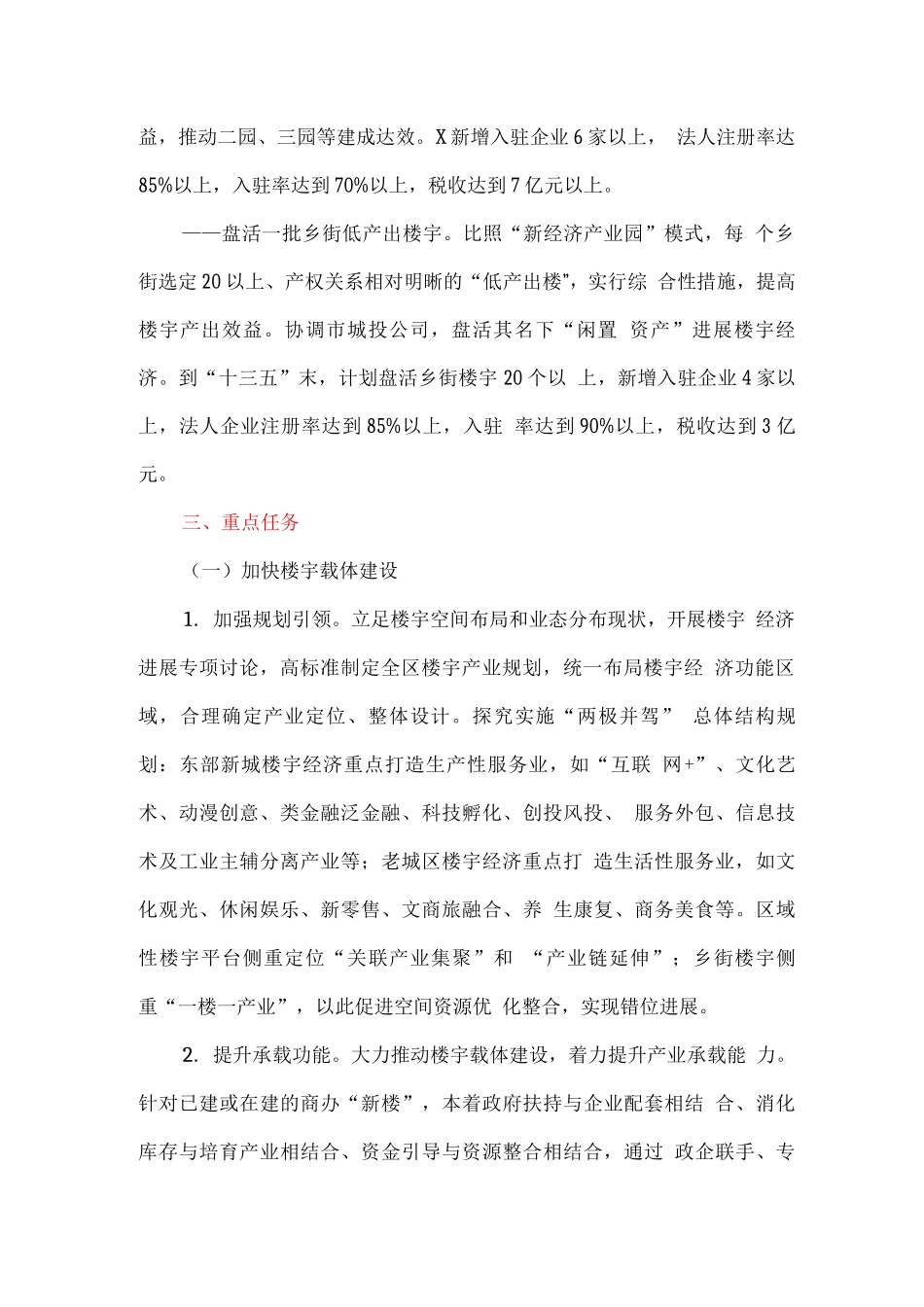 益，推动二园、三园等建成达效。X新增入驻企业6家以上， 法人注册率达85%以上，入驻率达到70%以上，税收达到7亿元以上。

——盘活一批乡街低产出楼宇。比照“新经济产业园”模式，每 个乡街选定20以上、产权关系相对明晰的“低产出楼”，实行综 合性措施，提高楼宇产出效益。协调市城投公司，盘活其名下“闲置 资产”进展楼宇经济。到“十三五”末，计划盘活乡街楼宇20个以 上，新增入驻企业4家以上，法人企业注册率达到85%以上，入驻 率达到90%以上，税收达到3亿元。

三、重点任务

（一）加快楼宇载体建设

1. 加强规划引领。立足楼宇空间布局和业态分布现状，开展楼宇 经济进展专项讨论，高标准制定全区楼宇产业规划，统一布局楼宇经 济功能区域，合理确定产业定位、整体设计。探究实施“两极并驾” 总体结构规划：东部新城楼宇经济重点打造生产性服务业，如“互联 网+”、文化艺术、动漫创意、类金融泛金融、科技孵化、创投风投、 服务外包、信息技术及工业主辅分离产业等；老城区楼宇经济重点打 造生活性服务业，如文化观光、休闲娱乐、新零售、文商旅融合、养 生康复、商务美食等。区域性楼宇平台侧重定位“关联产业集聚”和 “产业链延伸”；乡街楼宇侧重“一楼一产业”，以此促进空间资源优 化整合，实现错位进展。

2. 提升承载功能。大力推动楼宇载体建设，着力提升产业承载能 力。针对已建或在建的商办“新楼”，本着政府扶持与企业配套相结 合、消化库存与培育产业相结合、资金引导与资源整合相结合，通过 政企联手、专